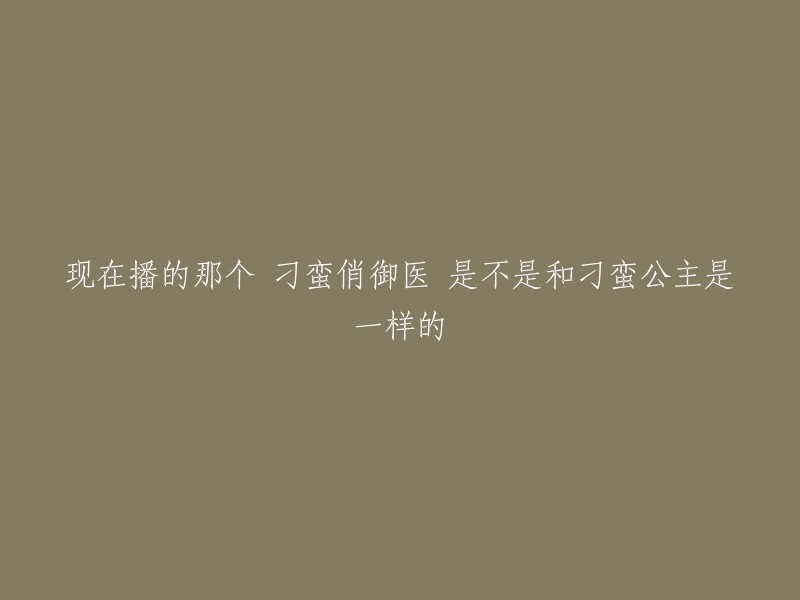 现在播的那个 刁蛮俏御医 是不是和刁蛮公主是一样的